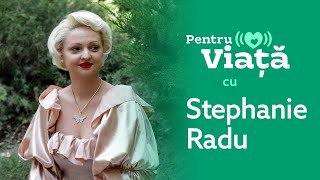 Pentru
Viață
cu
Stephanie
Radu